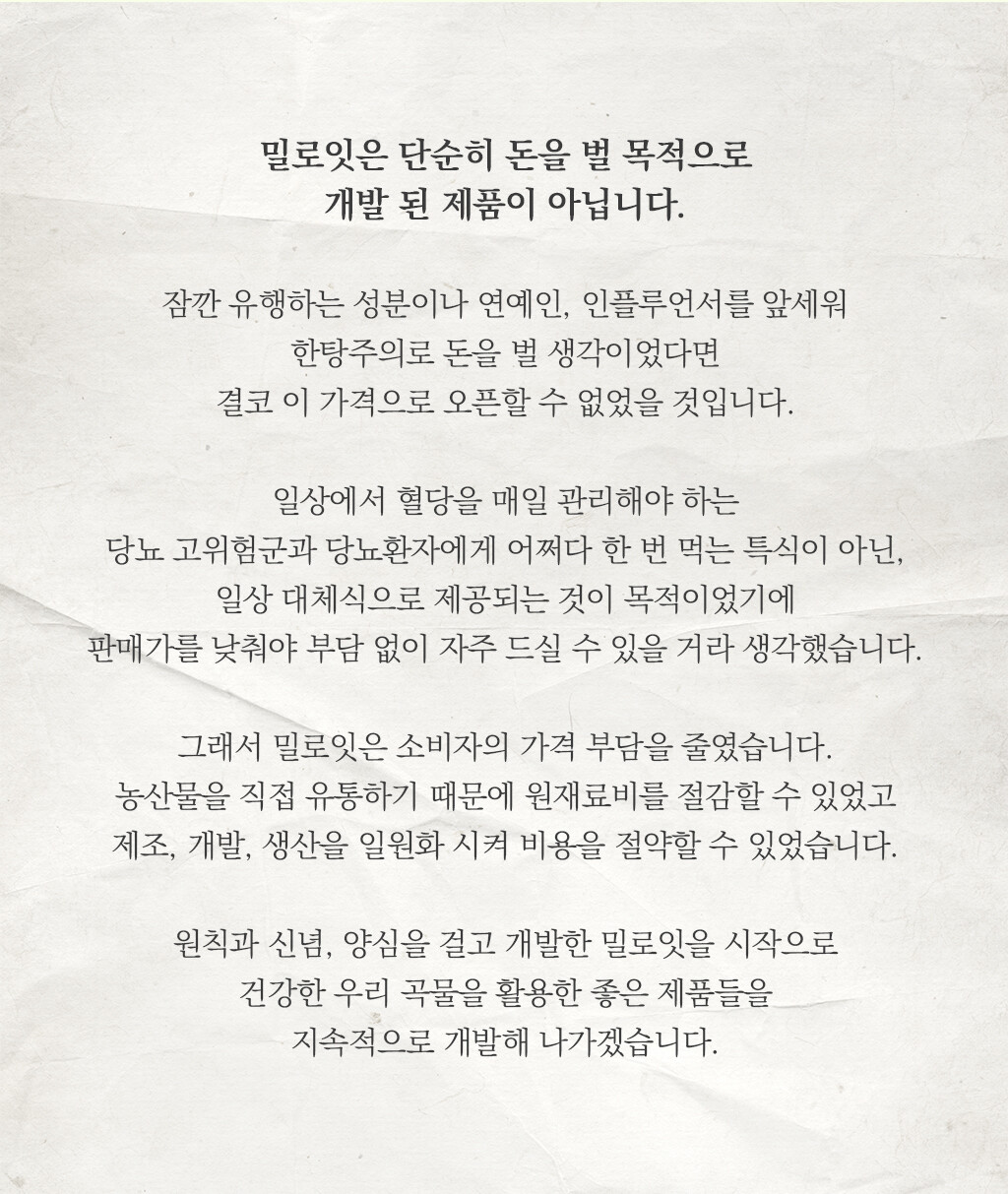 밀로잇은 단순히 돈을 벌 목적으로
개발 된 제품이 아닙니다.

잠깐 유행하는 성분이나 연예인, 인플루언서를 앞세워
한탕주의로 돈을 벌 생각이었다면
결코 이 가격으로 오픈할 수 없었을 것입니다.

일상에서 혈당을 매일 관리해야 하는
당뇨 고위험군과 당뇨환자에게 어쩌다 한 번 먹는 특식이 아닌,
일상 대체식으로 제공되는 것이 목적이었기에
판매가를 낮춰야 부담 없이 자주 드실 수 있을 거라 생각했습니다.

그래서 밀로잇은 소비자의 가격 부담을 줄였습니다.
농산물을 직접 유통하기 때문에 원재료비를 절감할 수 있었고
제조, 개발, 생산을 일원화 시켜 비용을 절약할 수 있었습니다.

원칙과 신념, 양심을 걸고 개발한 밀로잇을 시작으로
건강한 우리 곡물을 활용한 좋은 제품들을
지속적으로 개발해 나가겠습니다.